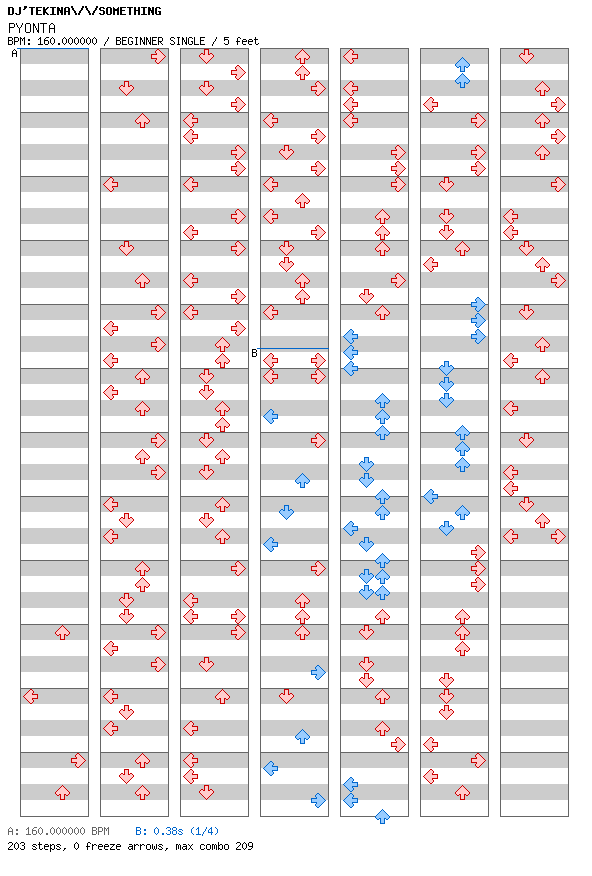 DJ'TEKINA\/\/SOMETHING
PYONTA
BPM: 160.000000 / BEGINNER SINGLE / 5 feet

A

B

A: 160.000000 BPM B: 0.38s (1/4)
203 steps, 0 freeze arrows, max combo 209